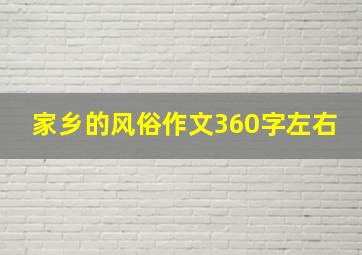 家乡的风俗作文360字左右